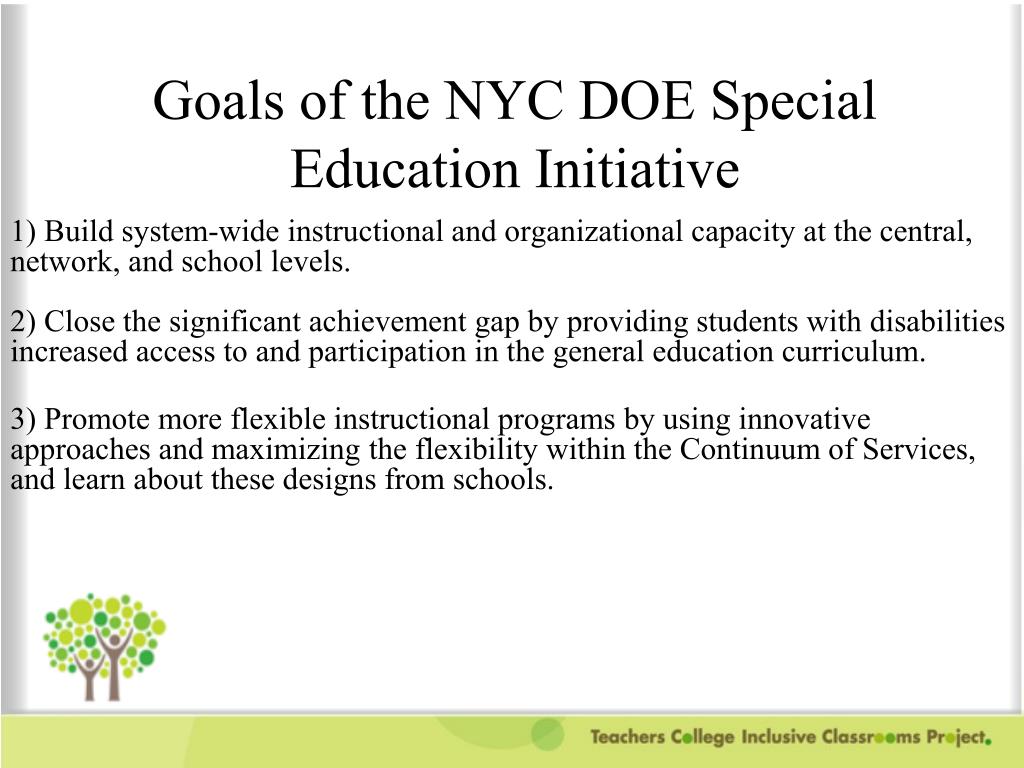 Goals of the NYC DOE Special Education Initiative

1) Build system-wide instructional and organizational capacity at the central, network, and school levels.

2) Close the significant achievement gap by providing students with disabilities increased access to and participation in the general education curriculum.

3) Promote more flexible instructional programs by using innovative approaches and maximizing the flexibility within the Continuum of Services, and learn about these designs from schools.

Teachers College Inclusive Classrooms Project.